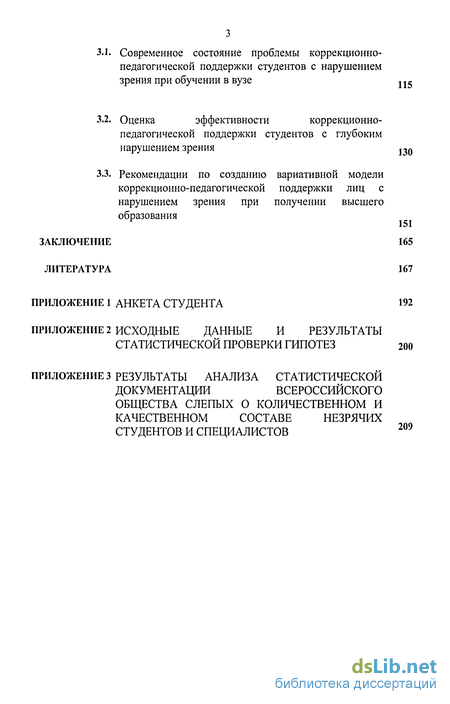 3

3.1. Современное состояние проблемы коррекционно-педагогической поддержки студентов с нарушением зрения при обучении в вузе 115

3.2. Оценка эффективности коррекционно-педагогической поддержки студентов с глубоким нарушением зрения 130

3.3. Рекомендации по созданию вариативной модели коррекционно-педагогической поддержки лиц с нарушением зрения при получении высшего образования 151

ЗАКЛЮЧЕНИЕ 165

ЛИТЕРАТУРА 167

ПРИЛОЖЕНИЕ 1 АНКЕТА СТУДЕНТА 192

ПРИЛОЖЕНИЕ 2 ИСХОДНЫЕ ДАННЫЕ И РЕЗУЛЬТАТЫ СТАТИСТИЧЕСКОЙ ПРОВЕРКИ ГИПОТЕЗ 200

ПРИЛОЖЕНИЕ 3 РЕЗУЛЬТАТЫ АНАЛИЗА СТАТИСТИЧЕСКОЙ ДОКУМЕНТАЦИИ ВСЕРОССИЙСКОГО ОБЩЕСТВА СЛЕПЫХ О КОЛИЧЕСТВЕННОМ И КАЧЕСТВЕННОМ СОСТАВЕ НЕЗРЯЧИХ СТУДЕНТОВ И СПЕЦИАЛИСТОВ 209

dsLib.net
библиотека диссертаций